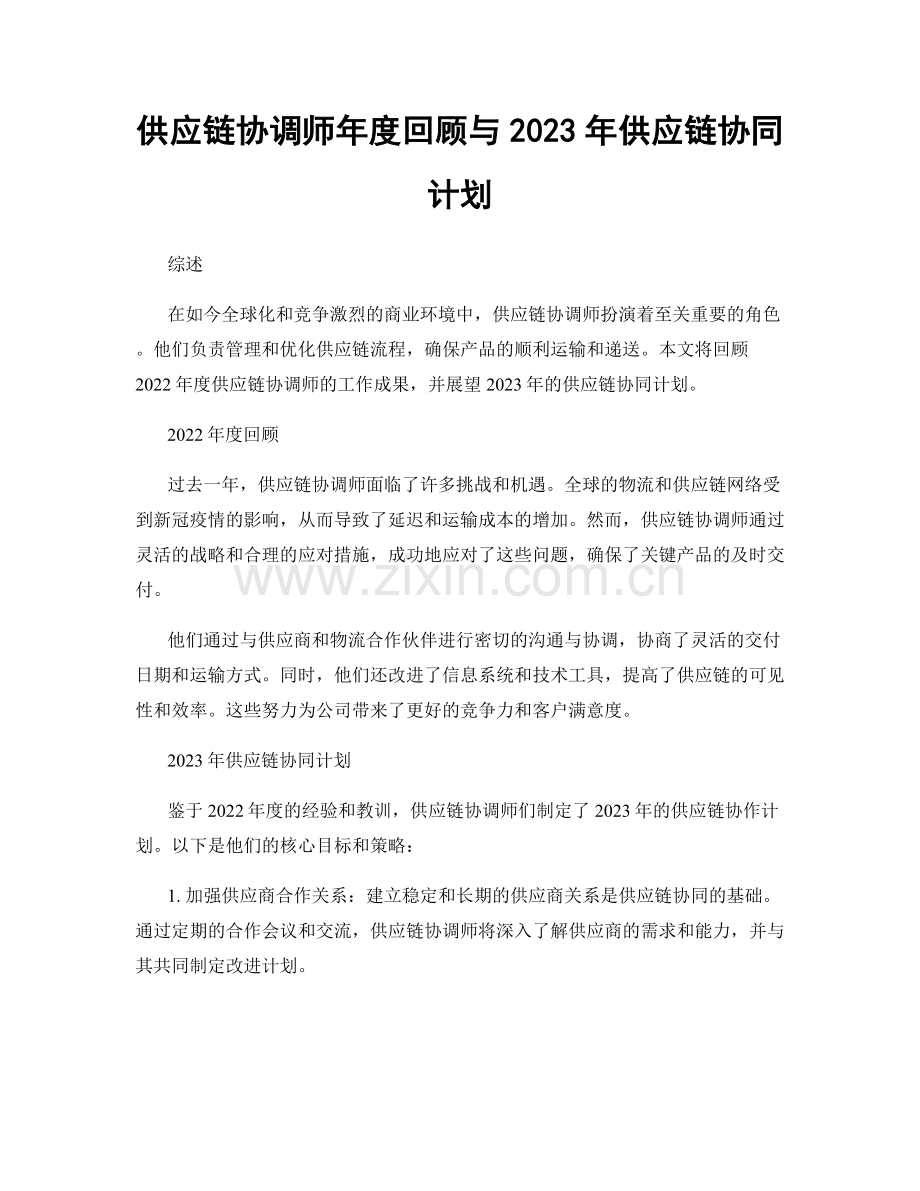 供应链协调师年度回顾与2023年供应链协同计划

综述

在如今全球化和竞争激烈的商业环境中，供应链协调师扮演着至关重要的角色。他们负责管理和优化供应链流程，确保产品的顺利运输和递送。本文将回顾2022年度供应链协调师的工作成果，并展望2023年的供应链协同计划。

2022年度回顾

过去一年，供应链协调师面临了许多挑战和机遇。全球的物流和供应链网络受到新冠疫情的影响，从而导致了延迟和运输成本的增加。然而，供应链协调师通过灵活的战略和合理的应对措施，成功地应对了这些问题，确保了关键产品的及时交付。

他们通过与供应商和物流合作伙伴进行密切的沟通与协调，协商了灵活的交付日期和运输方式。同时，他们还改进了信息系统和技术工具，提高了供应链的可见性和效率。这些努力为公司带来了更好的竞争力和客户满意度。

2023年供应链协同计划

鉴于2022年度的经验和教训，供应链协调师们制定了2023年的供应链协作计划。以下是他们的核心目标和策略：

1.加强供应商合作关系：建立稳定和长期的供应商关系是供应链协同的基础。通过定期的合作会议和交流，供应链协调师将深入了解供应商的需求和能力，并与其共同制定改进计划。

www.zixin.com.cn